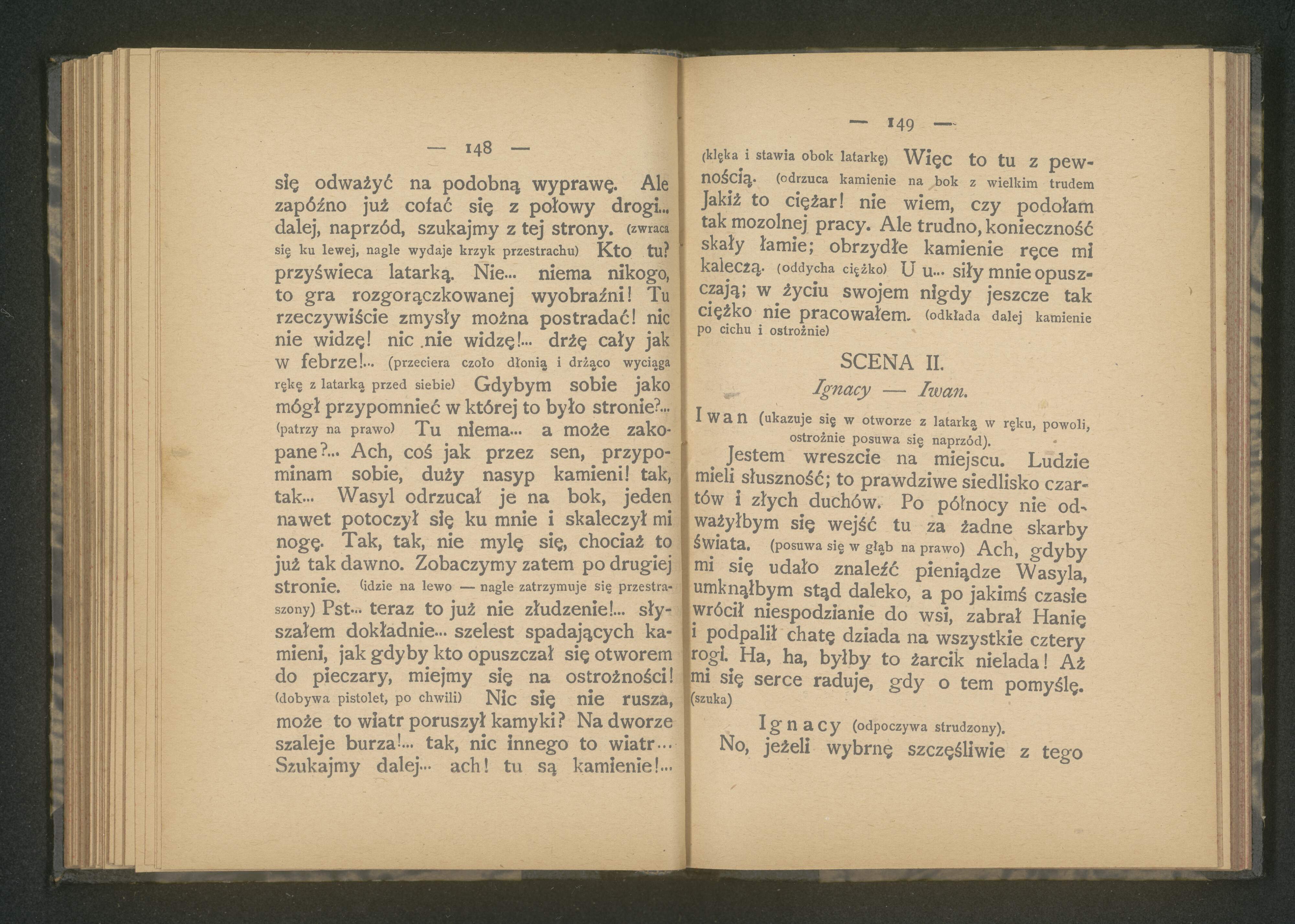 — 148 —

się odważyć na podobną wyprawę. Ale zapóźno już cofać się z połowy drogi... dalej, naprzód, szukajmy z tej strony. (zwraca się ku lewej, nagle wydaje krzyk przestrachu) Kto tu? przyświeca latarką. Nie... niema nikogo, to gra rozgorączkowanej wyobraźni! Tu rzeczywiście zmysły można postradać! nic nie widzę! nic nie widzę!... drżę cały jak w febrze!... (przeciera czoło dłonią i drżąco wyciąga rękę z latarką przed siebie) Gdybym sobie jako mógł przypomnieć w której to było stronie?... (patrzy na prawo) Tu niema... a może zakopane?... Ach, coś jak przez sen, przypominam sobie, duży nasyp kamieni! tak, tak... Wasyl odrzucał je na bok, jeden nawet potoczył się ku mnie i skaleczył mi nogę. Tak, tak, nie mylę się, chociaż to już tak dawno. Zobaczymy zatem po drugiej stronie. (idzie na lewo — nagle zatrzymuje się przestraszony) Pst... teraz to już nie złudzenie!... słyszałem dokładnie... szelest spadających kamieni, jak gdyby kto opuszczał się otworem do pieczary, miejmy się na ostrożności! (dobywa pistolet, po chwili) Nic się nie rusza, może to wiatr poruszył kamyki? Na dworze szaleje burza!... tak, nic innego to wiatr... Szukajmy dalej... ach! tu są kamienie!...

— 149 —

(klęka i stawia obok latarkę) Więc to tu z pewnością. (odrzuca kamienie na bok z wielkim trudem Jakiż to ciężar! nie wiem, czy podołam tak mozolnej pracy. Ale trudno, konieczność skały łamie; obrzydłe kamienie ręce mi kaleczą. (oddycha ciężko) U u... siły mnie opuszczają; w życiu swojem nigdy jeszcze tak ciężko nie pracowałem. (odkłada dalej kamienie po cichu i ostrożnie)

SCENA II.

Ignacy — Iwan.

Iwan (ukazuje się w otworze z latarką w ręku, powoli, ostrożnie posuwa się naprzód).

Jestem wreszcie na miejscu. Ludzie mieli słuszność; to prawdziwe siedlisko czartów i złych duchów. Po północy nie odważyłbym się wejść tu za żadne skarby świata. (posuwa się w głąb na prawo) Ach, gdyby mi się udało znaleźć pieniądze Wasyla, umknąłbym stąd daleko, a po jakimś czasie wrócił niespodzianie do wsi, zabrał Hanię i podpalił chatę dziada na wszystkie cztery rogi. Ha, ha, byłby to żarcik nielada! Aż mi się serce raduje, gdy o tem pomyślę. (szuka)

Ignacy (odpoczywa strudzony).

No, jeżeli wybrnę szczęśliwie z tego